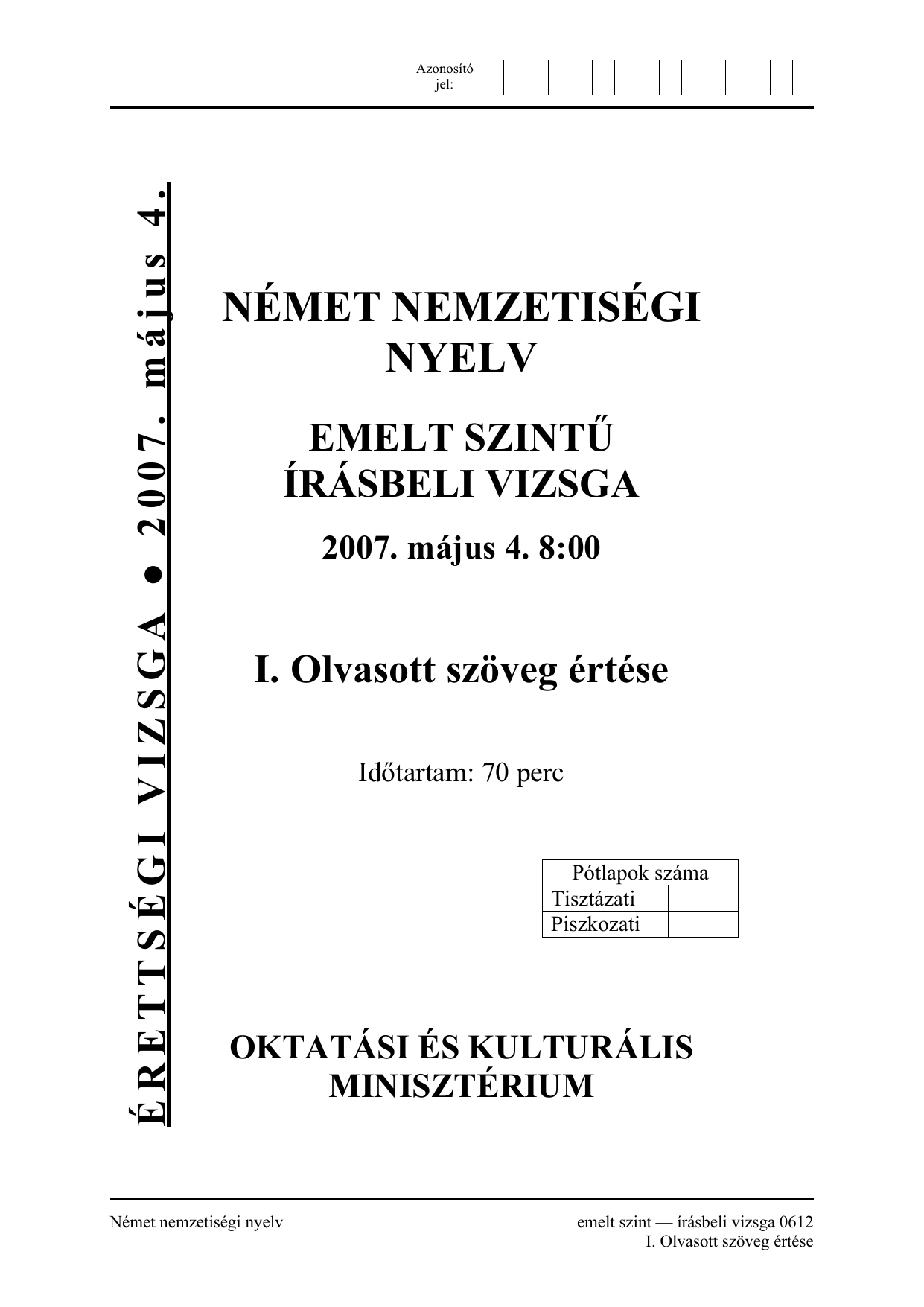 Azonosító jel:

ÉRETTSÉGI VIZSGA ● 2007. május 4.

NÉMET NEMZETISÉGI NYELV

EMELT SZINTŰ ÍRÁSBELI VIZSGA

2007. május 4. 8:00

I. Olvasott szöveg értése

Időtartam: 70 perc

| Pótlapok száma | |
|---|---|
| Tisztázati | |
| Piszkozati | |

OKTATÁSI ÉS KULTURÁLIS MINISZTÉRIUM

Német nemzetiségi nyelv

emelt szint — írásbeli vizsga 0612
I. Olvasott szöveg értése